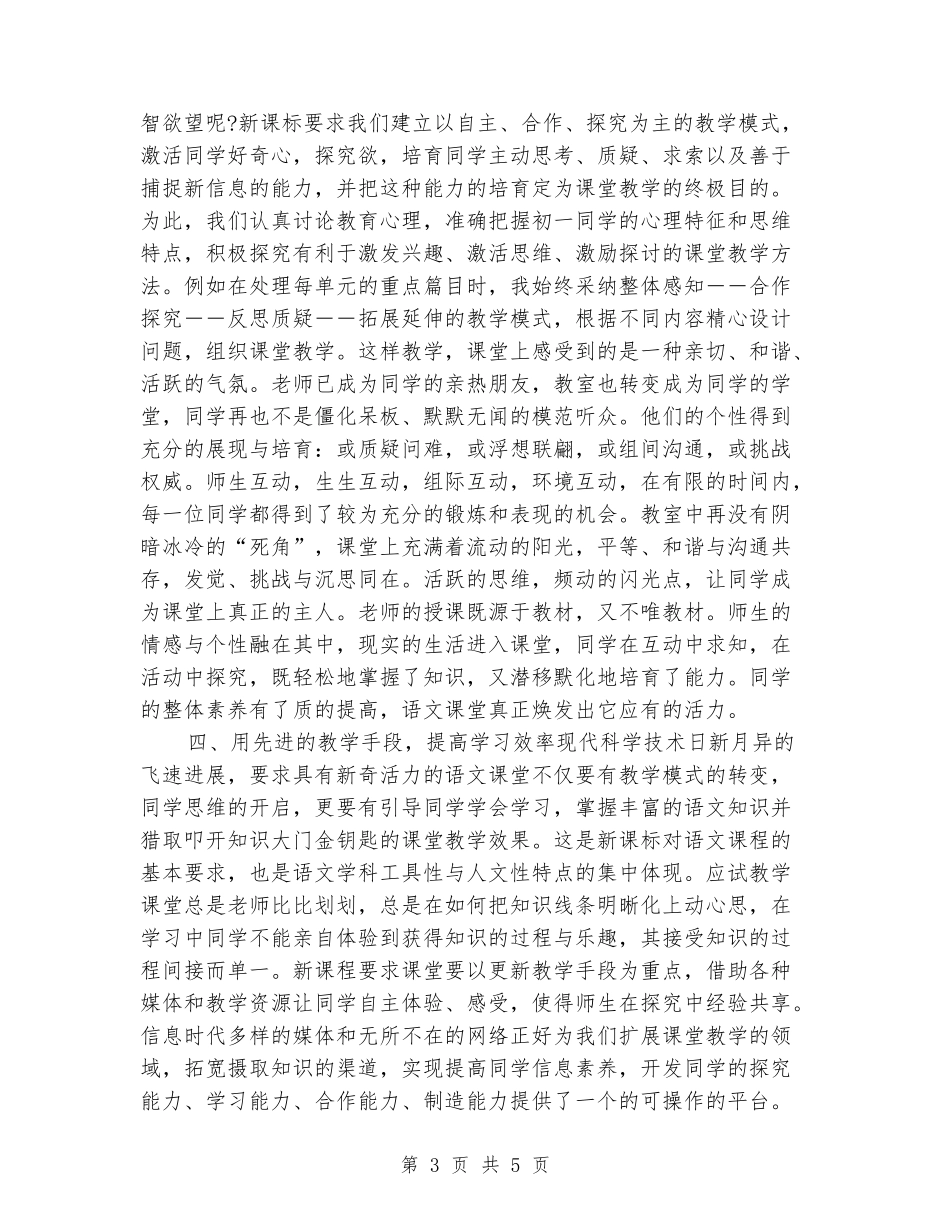 智欲望呢?新课标要求我们建立以自主、合作、探究为主的教学模式，激活同学好奇心，探究欲，培育同学主动思考、质疑、求索以及善于捕捉新信息的能力，并把这种能力的培育定为课堂教学的终极目的。为此，我们认真讨论教育心理，准确把握初一同学的心理特征和思维特点，积极探究有利于激发兴趣、激活思维、激励探讨的课堂教学方法。例如在处理每单元的重点篇目时，我始终采纳整体感知——合作探究——反思质疑——拓展延伸的教学模式，根据不同内容精心设计问题，组织课堂教学。这样教学，课堂上感受到的是一种亲切、和谐、活跃的气氛。老师已成为同学的亲热朋友，教室也转变成为同学的学堂，同学再也不是僵化呆板、默默无闻的模范听众。他们的个性得到充分的展现与培育：或质疑问难，或浮想联翩，或组间沟通，或挑战权威。师生互动，生生互动，组际互动，环境互动，在有限的时间内，每一位同学都得到了较为充分的锻炼和表现的机会。教室中再没有阴暗冰冷的“死角”，课堂上充满着流动的阳光，平等、和谐与沟通共存，发觉、挑战与沉思同在。活跃的思维，频动的闪光点，让同学成为课堂上真正的主人。老师的授课既源于教材，又不唯教材。师生的情感与个性融在其中，现实的生活进入课堂，同学在互动中求知，在活动中探究，既轻松地掌握了知识，又潜移默化地培育了能力。同学的整体素养有了质的提高，语文课堂真正焕发出它应有的活力。

四、用先进的教学手段，提高学习效率现代科学技术日新月异的飞速进展，要求具有新奇活力的语文课堂不仅要有教学模式的转变，同学思维的开启，更要有引导同学学会学习，掌握丰富的语文知识并猎取叩开知识大门金钥匙的课堂教学效果。这是新课标对语文课程的基本要求，也是语文学科工具性与人文性特点的集中体现。应试教学课堂总是老师比比划划，总是在如何把知识线条明晰化上动心思，在学习中同学不能亲自体验到获得知识的过程与乐趣，其接受知识的过程间接而单一。新课程要求课堂要以更新教学手段为重点，借助各种媒体和教学资源让同学自主体验、感受，使得师生在探究中经验共享。信息时代多样的媒体和无所不在的网络正好为我们扩展课堂教学的领域，拓宽摄取知识的渠道，实现提高同学信息素养，开发同学的探究能力、学习能力、合作能力、制造能力提供了一个的可操作的平台。

第 3 页 共 5 页